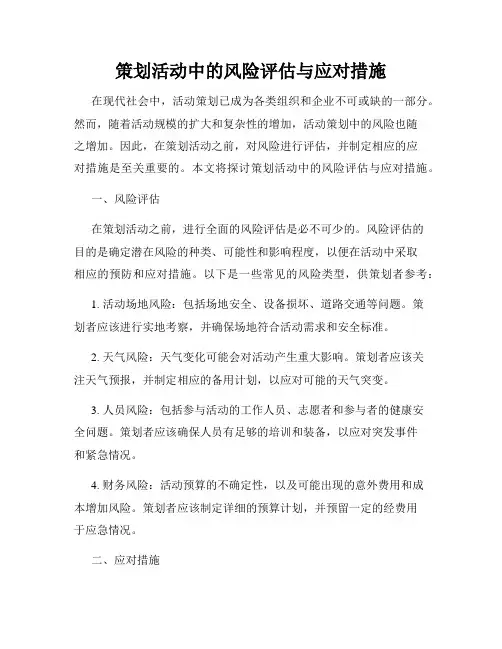 策划活动中的风险评估与应对措施

在现代社会中，活动策划已成为各类组织和企业不可或缺的一部分。然而，随着活动规模的扩大和复杂性的增加，活动策划中的风险也随之增加。因此，在策划活动之前，对风险进行评估，并制定相应的应对措施是至关重要的。本文将探讨策划活动中的风险评估与应对措施。

一、风险评估

在策划活动之前，进行全面的风险评估是必不可少的。风险评估的目的是确定潜在风险的种类、可能性和影响程度，以便在活动中采取相应的预防和应对措施。以下是一些常见的风险类型，供策划者参考：

1. 活动场地风险：包括场地安全、设备损坏、道路交通等问题。策划者应该进行实地考察，并确保场地符合活动需求和安全标准。

2. 天气风险：天气变化可能会对活动产生重大影响。策划者应该关注天气预报，并制定相应的备用计划，以应对可能的天气突变。

3. 人员风险：包括参与活动的工作人员、志愿者和参与者的健康安全问题。策划者应该确保人员有足够的培训和装备，以应对突发事件和紧急情况。

4. 财务风险：活动预算的不确定性，以及可能出现的意外费用和成本增加风险。策划者应该制定详细的预算计划，并预留一定的经费用于应急情况。

二、应对措施